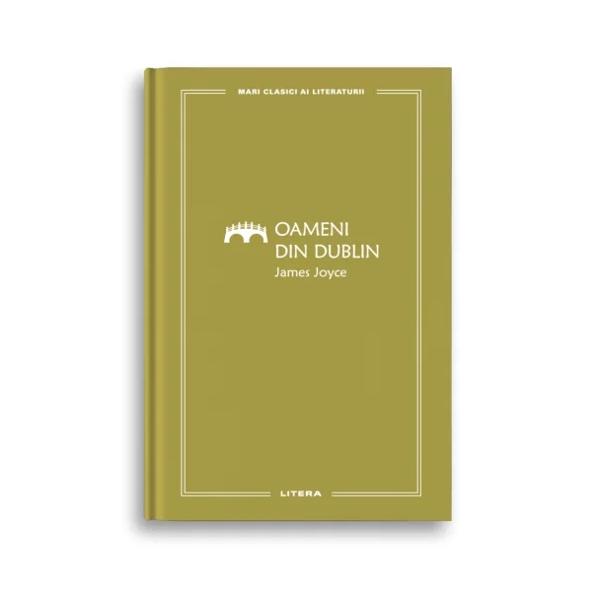 MARI CLASICI AI LITERATURII

OAMENI
DIN DUBLIN
James Joyce

LITERA